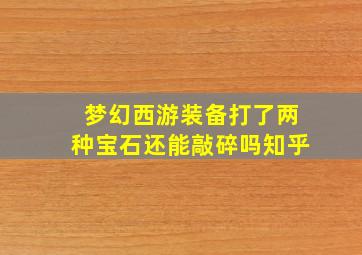 梦幻西游装备打了两种宝石还能敲碎吗知乎